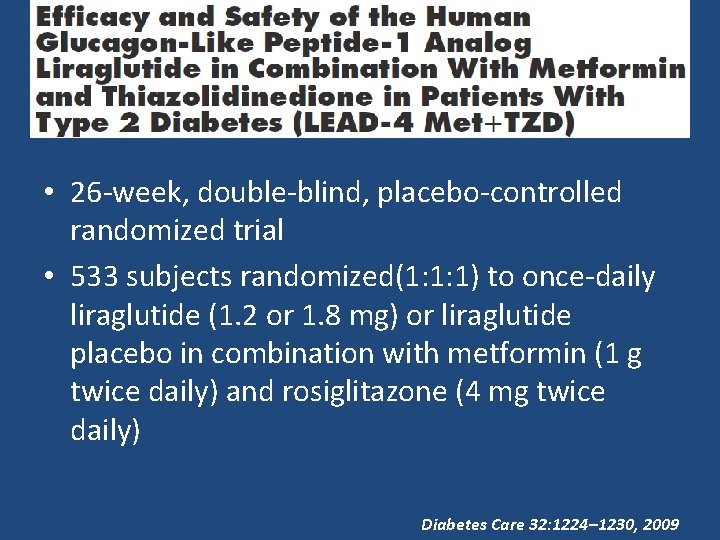 Efficacy and Safety of the Human Glucagon-Like Peptide-1 Analog Liraglutide in Combination With Metformin and Thiazolidinedione in Patients With Type 2 Diabetes (LEAD-4 Met+TZD)

• 26-week, double-blind, placebo-controlled randomized trial

• 533 subjects randomized(1:1:1) to once-daily liraglutide (1.2 or 1.8 mg) or liraglutide placebo in combination with metformin (1 g twice daily) and rosiglitazone (4 mg twice daily)

Diabetes Care 32:1224–1230, 2009